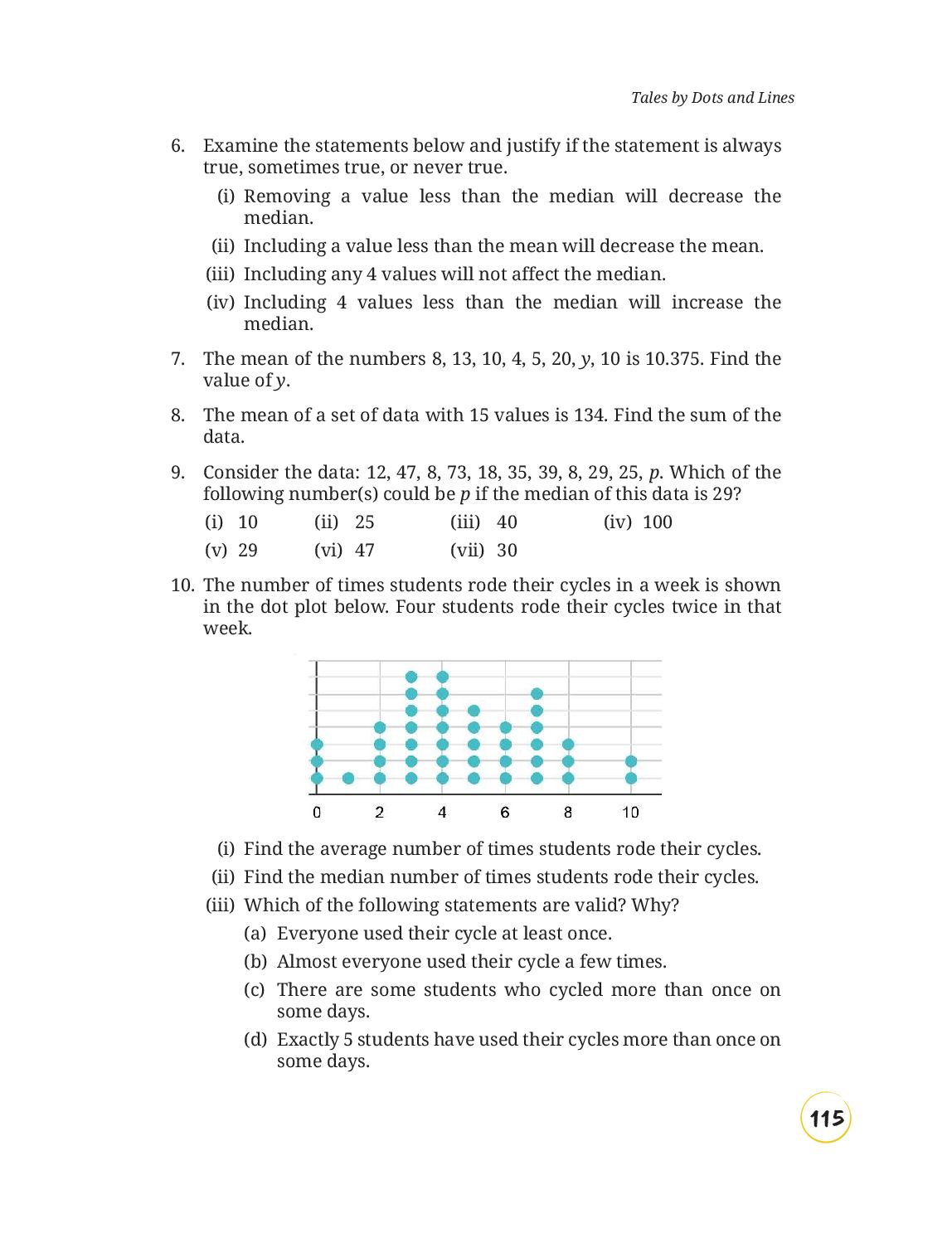 Tales by Dots and Lines

6. Examine the statements below and justify if the statement is always true, sometimes true, or never true.

(i) Removing a value less than the median will decrease the median.

(ii) Including a value less than the mean will decrease the mean.

(iii) Including any 4 values will not affect the median.

(iv) Including 4 values less than the median will increase the median.

7. The mean of the numbers 8, 13, 10, 4, 5, 20, $y$, 10 is 10.375. Find the value of $y$.

8. The mean of a set of data with 15 values is 134. Find the sum of the data.

9. Consider the data: 12, 47, 8, 73, 18, 35, 39, 8, 29, 25, $p$. Which of the following number(s) could be $p$ if the median of this data is 29?

(i) 10 (ii) 25 (iii) 40 (iv) 100

(v) 29 (vi) 47 (vii) 30

10. The number of times students rode their cycles in a week is shown in the dot plot below. Four students rode their cycles twice in that week.

0 2 4 6 8 10

(i) Find the average number of times students rode their cycles.

(ii) Find the median number of times students rode their cycles.

(iii) Which of the following statements are valid? Why?

(a) Everyone used their cycle at least once.

(b) Almost everyone used their cycle a few times.

(c) There are some students who cycled more than once on some days.

(d) Exactly 5 students have used their cycles more than once on some days.

115